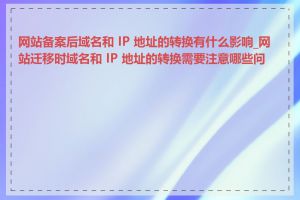 网站备案后域名和 IP 地址的转换有什么影响_网站迁移时域名和 IP 地址的转换需要注意哪些问